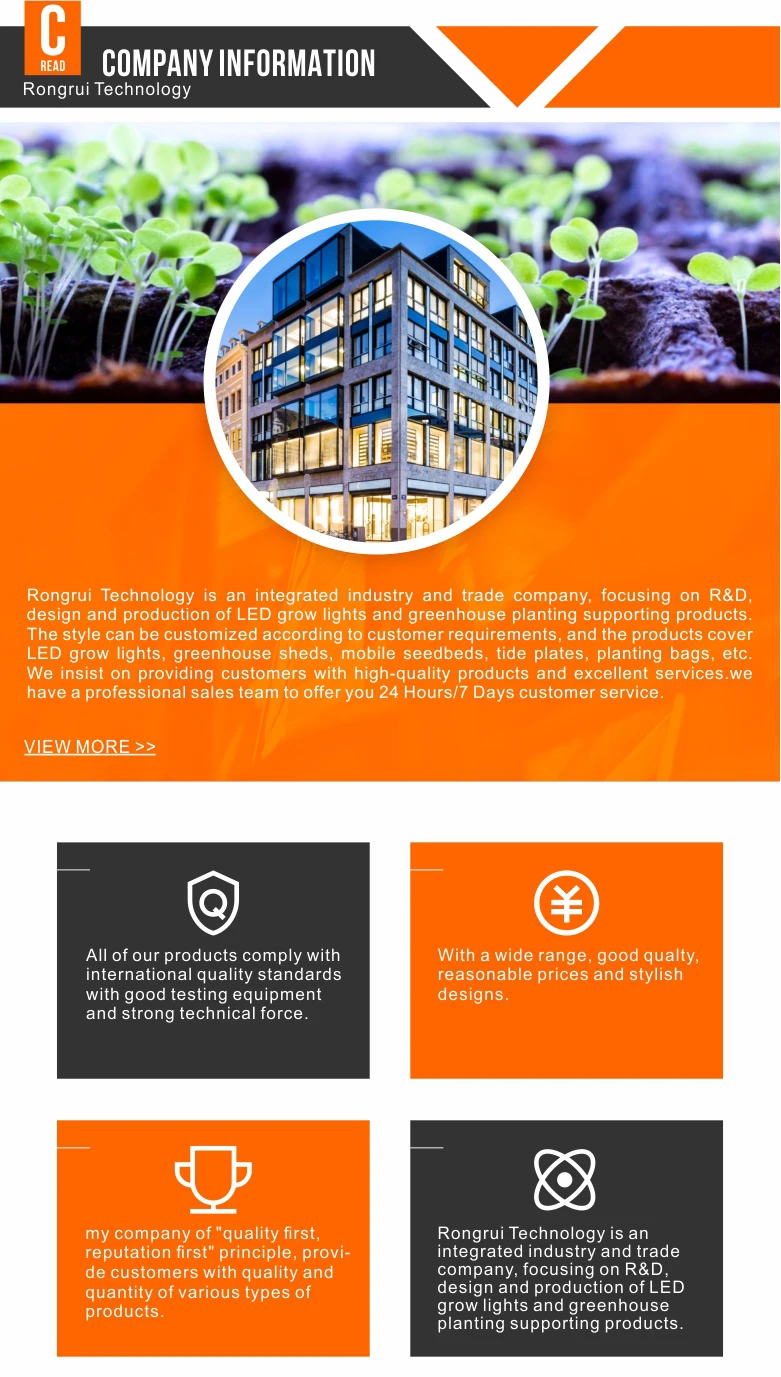 C
READ
COMPANY INFORMATION
Rongrui Technology

Rongrui Technology is an integrated industry and trade company, focusing on R&D, design and production of LED grow lights and greenhouse planting supporting products. The style can be customized according to customer requirements, and the products cover LED grow lights, greenhouse sheds, mobile seedbeds, tide plates, planting bags, etc. We insist on providing customers with high-quality products and excellent services.we have a professional sales team to offer you 24 Hours/7 Days customer service.

VIEW MORE >>

Q
All of our products comply with international quality standards with good testing equipment and strong technical force.

¥
With a wide range, good qualty, reasonable prices and stylish designs.

my company of "quality first, reputation first" principle, provide customers with quality and quantity of various types of products.

Rongrui Technology is an integrated industry and trade company, focusing on R&D, design and production of LED grow lights and greenhouse planting supporting products.